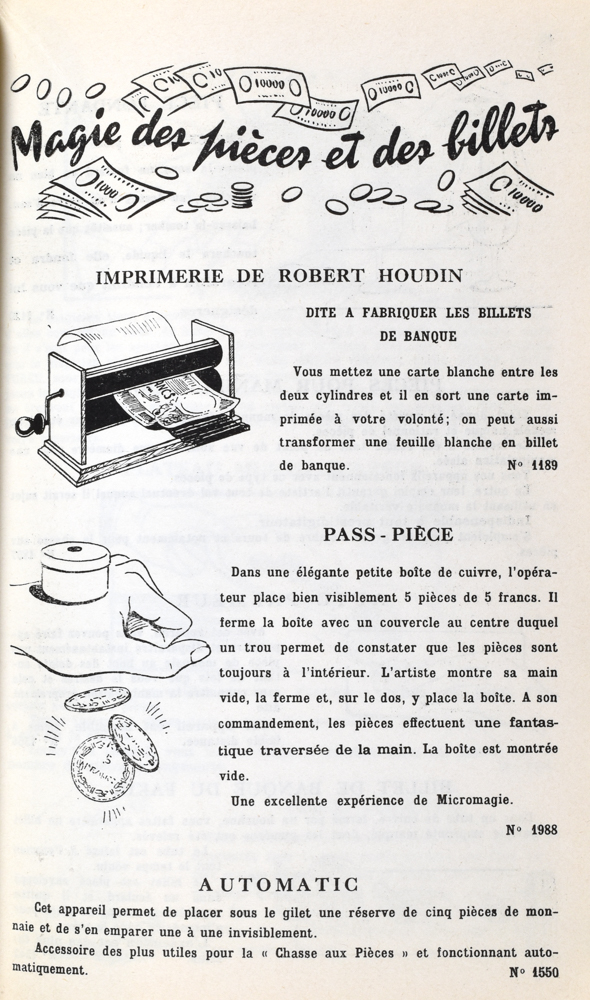 Magie des pièces et des billets

IMPRIMERIE DE ROBERT HOUDIN

DITE A FABRIQUER LES BILLETS DE BANQUE

Vous mettez une carte blanche entre les deux cylindres et il en sort une carte imprimée à votre volonté; on peut aussi transformer une feuille blanche en billet de banque. N° 1189

PASS - PIÈCE

Dans une élégante petite boîte de cuivre, l'opérateur place bien visiblement 5 pièces de 5 francs. Il ferme la boîte avec un couvercle au centre duquel un trou permet de constater que les pièces sont toujours à l'intérieur. L'artiste montre sa main vide, la ferme et, sur le dos, y place la boîte. A son commandement, les pièces effectuent une fantastique traversée de la main. La boîte est montrée vide.

Une excellente expérience de Micromagie.

N° 1988

AUTOMATIC

Cet appareil permet de placer sous le gilet une réserve de cinq pièces de monnaie et de s'en emparer une à une invisiblement.

Accessoire des plus utiles pour la « Chasse aux Pièces » et fonctionnant automatiquement. N° 1550